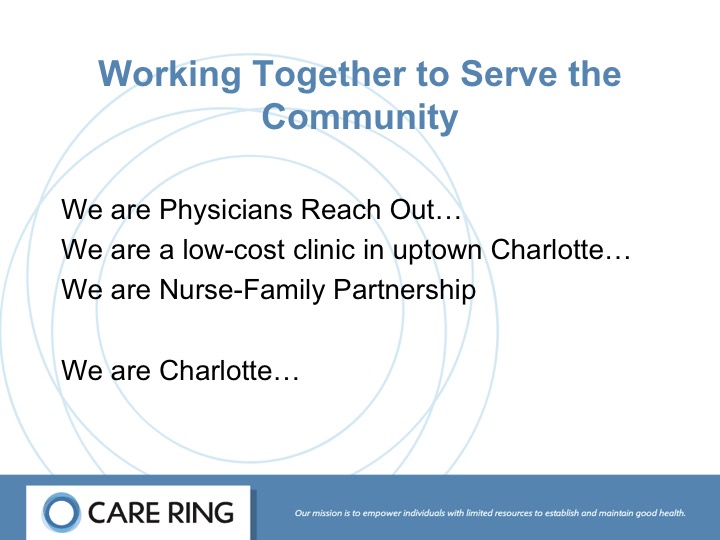 Working Together to Serve the Community

We are Physicians Reach Out…
We are a low-cost clinic in uptown Charlotte…
We are Nurse-Family Partnership

We are Charlotte…

CARE RING

Our mission is to empower individuals with limited resources to establish and maintain good health.